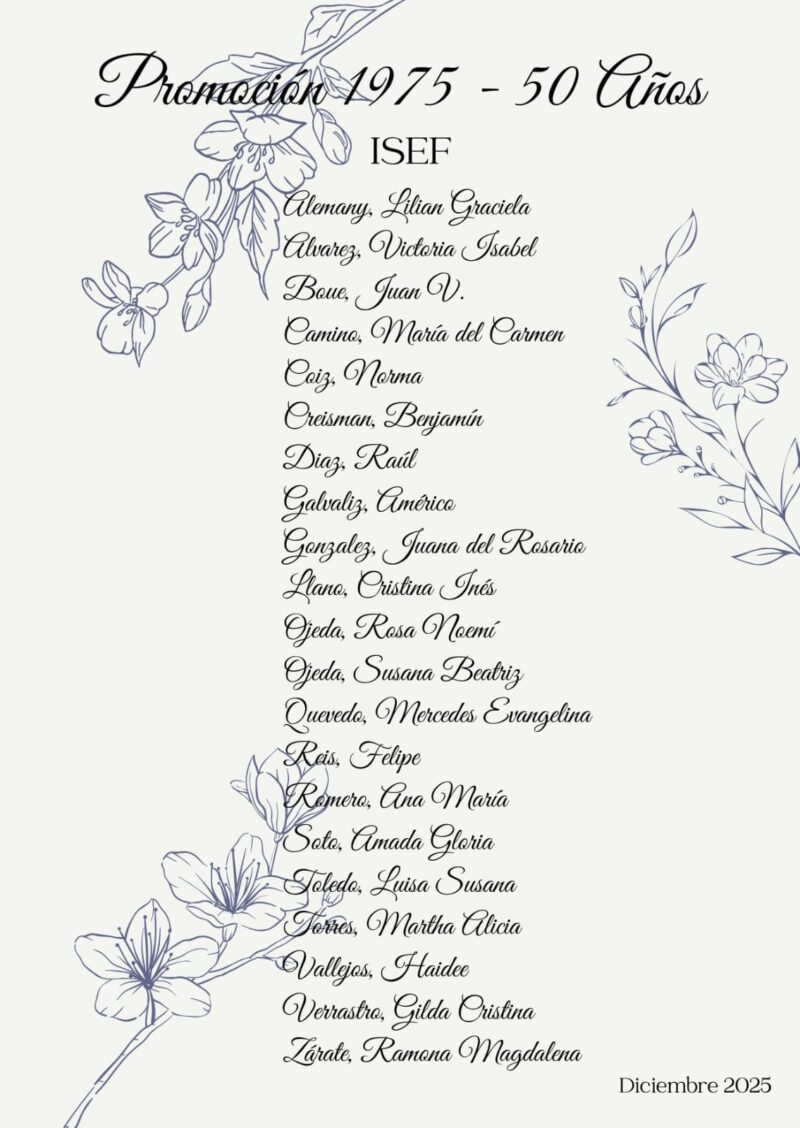 Promoción 1975 - 50 Años

ISEF

Alemany, Lilian Graciela
Alvarez, Victoria Isabel
Boue, Juan V.
Camino, María del Carmen
Coiz, Norma
Creisman, Benjamín
Diaz, Raúl
Galvaliz, Américo
Gonzalez, Juana del Rosario
Llano, Cristina Inés
Ojeda, Rosa Noemí
Ojeda, Susana Beatriz
Quevedo, Mercedes Evangelina
Reis, Felipe
Romero, Ana María
Soto, Amada Gloria
Toledo, Luisa Susana
Torres, Martha Alicia
Vallejos, Haidee
Verrastro, Gilda Cristina
Zárate, Ramona Magdalena

Diciembre 2025